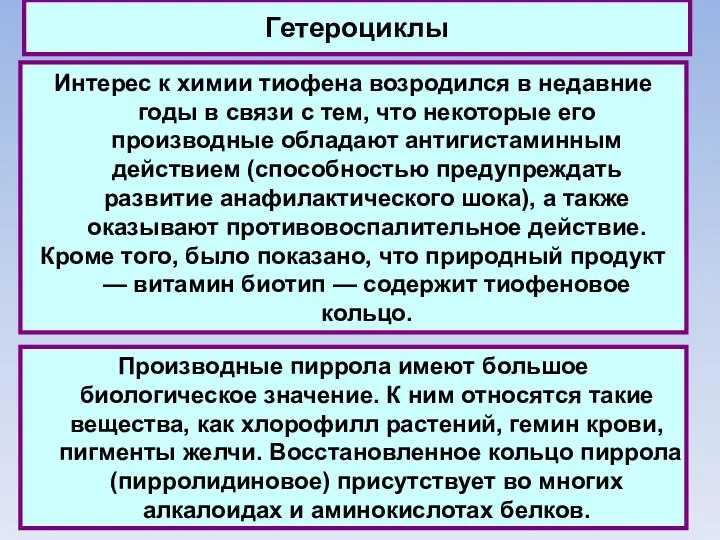 Гетероциклы

Интерес к химии тиофена возродился в недавние годы в связи с тем, что некоторые его производные обладают антигистаминным действием (способностью предупреждать развитие анафилактического шока), а также оказывают противовоспалительное действие. Кроме того, было показано, что природный продукт — витамин биотип — содержит тиофеновое кольцо.

Производные пиррола имеют большое биологическое значение. К ним относятся такие вещества, как хлорофилл растений, гемин крови, пигменты желчи. Восстановленное кольцо пиррола (пирролидиновое) присутствует во многих алкалоидах и аминокислотах белков.